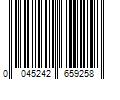 0 045242 659258